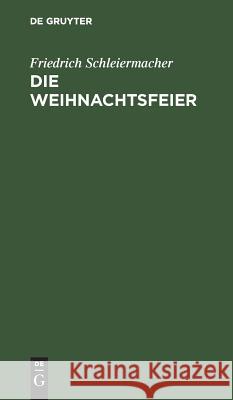 DE GRUYTER

Friedrich Schleiermacher

DIE WEIHNACHTSFEIER

DE G

Kraina Książek